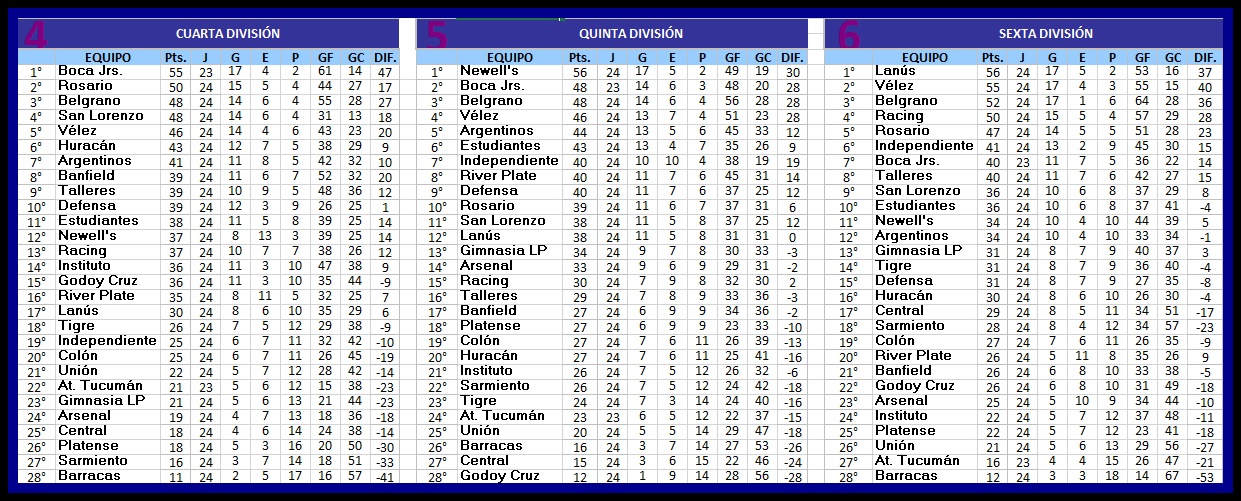 4 CUARTA DIVISIÓN

| | EQUIPO | Pts. | J | G | E | P | GF | GC | DIF. |
|---|---|---|---|---|---|---|---|---|---|
| 1° | Boca Jrs. | 55 | 23 | 17 | 4 | 2 | 61 | 14 | 47 |
| 2° | Rosario | 50 | 24 | 15 | 5 | 4 | 44 | 27 | 17 |
| 3° | Belgrano | 48 | 24 | 14 | 6 | 4 | 55 | 28 | 27 |
| 4° | San Lorenzo | 48 | 24 | 14 | 6 | 4 | 31 | 13 | 18 |
| 5° | Vélez | 46 | 24 | 14 | 4 | 6 | 43 | 23 | 20 |
| 6° | Huracán | 43 | 24 | 12 | 7 | 5 | 38 | 29 | 9 |
| 7° | Argentinos | 41 | 24 | 11 | 8 | 5 | 42 | 32 | 10 |
| 8° | Banfield | 39 | 24 | 11 | 6 | 7 | 52 | 32 | 20 |
| 9° | Talleres | 39 | 24 | 10 | 9 | 5 | 48 | 36 | 12 |
| 10° | Defensa | 39 | 24 | 12 | 3 | 9 | 26 | 25 | 1 |
| 11° | Estudiantes | 38 | 24 | 11 | 5 | 8 | 39 | 25 | 14 |
| 12° | Newell's | 37 | 24 | 8 | 13 | 3 | 39 | 25 | 14 |
| 13° | Racing | 37 | 24 | 10 | 7 | 7 | 38 | 26 | 12 |
| 14° | Instituto | 36 | 24 | 11 | 3 | 10 | 47 | 38 | 9 |
| 15° | Godoy Cruz | 36 | 24 | 11 | 3 | 10 | 35 | 44 | -9 |
| 16° | River Plate | 35 | 24 | 8 | 11 | 5 | 32 | 25 | 7 |
| 17° | Lanús | 30 | 24 | 8 | 6 | 10 | 35 | 29 | 6 |
| 18° | Tigre | 26 | 24 | 7 | 5 | 12 | 29 | 38 | -9 |
| 19° | Independiente | 25 | 24 | 6 | 7 | 11 | 32 | 42 | -10 |
| 20° | Colón | 25 | 24 | 6 | 7 | 11 | 26 | 45 | -19 |
| 21° | Unión | 22 | 24 | 5 | 7 | 12 | 28 | 42 | -14 |
| 22° | At. Tucumán | 21 | 23 | 5 | 6 | 12 | 15 | 38 | -23 |
| 23° | Gimnasia LP | 21 | 24 | 5 | 6 | 13 | 21 | 44 | -23 |
| 24° | Arsenal | 19 | 24 | 4 | 7 | 13 | 18 | 36 | -18 |
| 25° | Central | 18 | 24 | 4 | 6 | 14 | 24 | 38 | -14 |
| 26° | Platense | 18 | 24 | 5 | 3 | 16 | 20 | 50 | -30 |
| 27° | Sarmiento | 16 | 24 | 3 | 7 | 14 | 18 | 51 | -33 |
| 28° | Barracas | 11 | 24 | 2 | 5 | 17 | 16 | 57 | -41 |

5 QUINTA DIVISIÓN

| | EQUIPO | Pts. | J | G | E | P | GF | GC | DIF. |
|---|---|---|---|---|---|---|---|---|---|
| 1° | Newell's | 56 | 24 | 17 | 5 | 2 | 49 | 19 | 30 |
| 2° | Boca Jrs. | 48 | 23 | 14 | 6 | 3 | 48 | 20 | 28 |
| 3° | Belgrano | 48 | 24 | 14 | 6 | 4 | 56 | 28 | 28 |
| 4° | Vélez | 46 | 24 | 13 | 7 | 4 | 51 | 23 | 28 |
| 5° | Argentinos | 44 | 24 | 13 | 5 | 6 | 45 | 33 | 12 |
| 6° | Estudiantes | 43 | 24 | 13 | 4 | 7 | 35 | 26 | 9 |
| 7° | Independiente | 40 | 24 | 10 | 10 | 4 | 38 | 19 | 19 |
| 8° | River Plate | 40 | 24 | 11 | 7 | 6 | 45 | 31 | 14 |
| 9° | Defensa | 40 | 24 | 11 | 7 | 6 | 37 | 25 | 12 |
| 10° | Rosario | 39 | 24 | 11 | 6 | 7 | 37 | 31 | 6 |
| 11° | San Lorenzo | 38 | 24 | 11 | 5 | 8 | 37 | 25 | 12 |
| 12° | Lanús | 38 | 24 | 11 | 5 | 8 | 31 | 31 | 0 |
| 13° | Gimnasia LP | 34 | 24 | 9 | 7 | 8 | 30 | 33 | -3 |
| 14° | Arsenal | 33 | 24 | 9 | 6 | 9 | 29 | 31 | -2 |
| 15° | Racing | 30 | 24 | 7 | 9 | 8 | 32 | 30 | 2 |
| 16° | Talleres | 29 | 24 | 7 | 8 | 9 | 33 | 36 | -3 |
| 17° | Banfield | 27 | 24 | 6 | 9 | 9 | 34 | 36 | -2 |
| 18° | Platense | 27 | 24 | 6 | 9 | 9 | 23 | 33 | -10 |
| 19° | Colón | 27 | 24 | 7 | 6 | 11 | 26 | 39 | -13 |
| 20° | Huracán | 27 | 24 | 7 | 6 | 11 | 25 | 41 | -16 |
| 21° | Instituto | 26 | 24 | 7 | 5 | 12 | 26 | 32 | -6 |
| 22° | Sarmiento | 26 | 24 | 7 | 5 | 12 | 24 | 42 | -18 |
| 23° | Tigre | 24 | 24 | 7 | 3 | 14 | 24 | 40 | -16 |
| 24° | At. Tucumán | 23 | 23 | 6 | 5 | 12 | 22 | 37 | -15 |
| 25° | Unión | 20 | 24 | 5 | 5 | 14 | 29 | 47 | -18 |
| 26° | Barracas | 16 | 24 | 3 | 7 | 14 | 27 | 53 | -26 |
| 27° | Central | 15 | 24 | 3 | 6 | 15 | 22 | 46 | -24 |
| 28° | Godoy Cruz | 12 | 24 | 1 | 9 | 14 | 28 | 56 | -28 |

6 SEXTA DIVISIÓN

| | EQUIPO | Pts. | J | G | E | P | GF | GC | DIF. |
|---|---|---|---|---|---|---|---|---|---|
| 1° | Lanús | 56 | 24 | 17 | 5 | 2 | 53 | 16 | 37 |
| 2° | Vélez | 55 | 24 | 17 | 4 | 3 | 55 | 15 | 40 |
| 3° | Belgrano | 52 | 24 | 17 | 1 | 6 | 64 | 28 | 36 |
| 4° | Racing | 50 | 24 | 15 | 5 | 4 | 57 | 29 | 28 |
| 5° | Rosario | 47 | 24 | 14 | 5 | 5 | 51 | 28 | 23 |
| 6° | Independiente | 41 | 24 | 13 | 2 | 9 | 45 | 30 | 15 |
| 7° | Boca Jrs. | 40 | 23 | 11 | 7 | 5 | 36 | 22 | 14 |
| 8° | Talleres | 40 | 24 | 11 | 7 | 6 | 42 | 27 | 15 |
| 9° | San Lorenzo | 36 | 24 | 10 | 6 | 8 | 37 | 29 | 8 |
| 10° | Estudiantes | 36 | 24 | 10 | 6 | 8 | 37 | 41 | -4 |
| 11° | Newell's | 34 | 24 | 10 | 4 | 10 | 44 | 39 | 5 |
| 12° | Argentinos | 34 | 24 | 10 | 4 | 10 | 33 | 34 | -1 |
| 13° | Gimnasia LP | 31 | 24 | 8 | 7 | 9 | 40 | 37 | 3 |
| 14° | Tigre | 31 | 24 | 8 | 7 | 9 | 36 | 40 | -4 |
| 15° | Defensa | 31 | 24 | 8 | 7 | 9 | 27 | 35 | -8 |
| 16° | Huracán | 30 | 24 | 8 | 6 | 10 | 26 | 30 | -4 |
| 17° | Central | 29 | 24 | 8 | 5 | 11 | 34 | 51 | -17 |
| 18° | Sarmiento | 28 | 24 | 8 | 4 | 12 | 34 | 57 | -23 |
| 19° | Colón | 27 | 24 | 7 | 6 | 11 | 26 | 35 | -9 |
| 20° | River Plate | 26 | 24 | 5 | 11 | 8 | 35 | 26 | 9 |
| 21° | Banfield | 26 | 24 | 6 | 8 | 10 | 33 | 38 | -5 |
| 22° | Godoy Cruz | 26 | 24 | 6 | 8 | 10 | 31 | 49 | -18 |
| 23° | Arsenal | 25 | 24 | 5 | 10 | 9 | 34 | 44 | -10 |
| 24° | Instituto | 22 | 24 | 5 | 7 | 12 | 37 | 48 | -11 |
| 25° | Platense | 22 | 24 | 5 | 7 | 12 | 23 | 41 | -18 |
| 26° | Unión | 21 | 24 | 5 | 6 | 13 | 29 | 56 | -27 |
| 27° | At. Tucumán | 16 | 23 | 4 | 4 | 15 | 26 | 47 | -21 |
| 28° | Barracas | 12 | 24 | 3 | 3 | 18 | 14 | 67 | -53 |